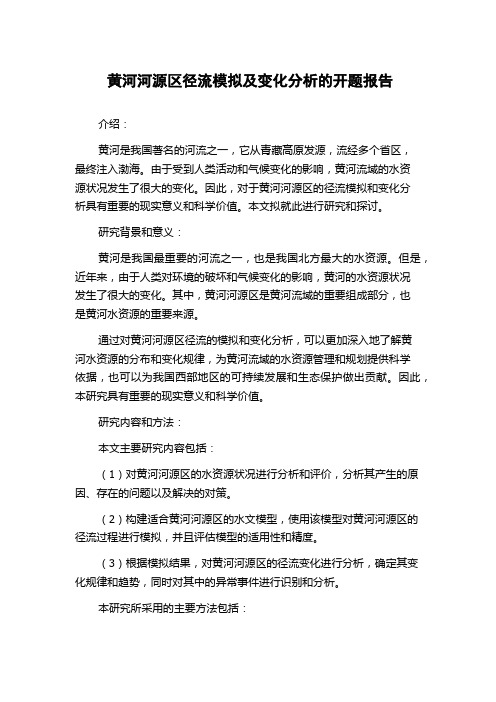 黄河河源区径流模拟及变化分析的开题报告

介绍：

黄河是我国著名的河流之一，它从青藏高原发源，流经多个省区，最终注入渤海。由于受到人类活动和气候变化的影响，黄河流域的水资源状况发生了很大的变化。因此，对于黄河河源区的径流模拟和变化分析具有重要的现实意义和科学价值。本文拟就此进行研究和探讨。

研究背景和意义：

黄河是我国最重要的河流之一，也是我国北方最大的水资源。但是，近年来，由于人类对环境的破坏和气候变化的影响，黄河的水资源状况发生了很大的变化。其中，黄河河源区是黄河流域的重要组成部分，也是黄河水资源的重要来源。

通过对黄河河源区径流的模拟和变化分析，可以更加深入地了解黄河水资源的分布和变化规律，为黄河流域的水资源管理和规划提供科学依据，也可以为我国西部地区的可持续发展和生态保护做出贡献。因此，本研究具有重要的现实意义和科学价值。

研究内容和方法：

本文主要研究内容包括：

（1）对黄河河源区的水资源状况进行分析和评价，分析其产生的原因、存在的问题以及解决的对策。

（2）构建适合黄河河源区的水文模型，使用该模型对黄河河源区的径流过程进行模拟，并且评估模型的适用性和精度。

（3）根据模拟结果，对黄河河源区的径流变化进行分析，确定其变化规律和趋势，同时对其中的异常事件进行识别和分析。

本研究所采用的主要方法包括：